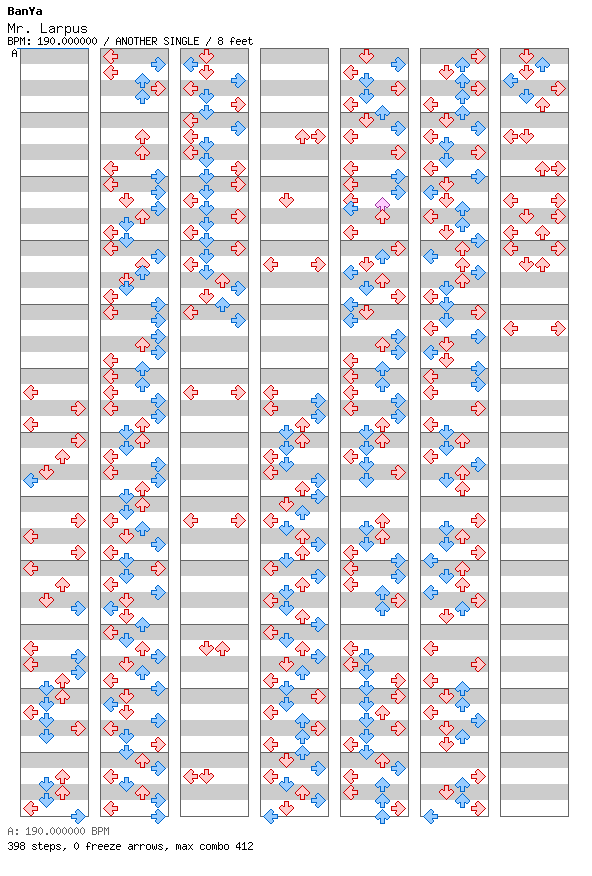 BanYa
Mr. Larpus
BPM: 190.000000 / ANOTHER SINGLE / 8 feet
A

A: 190.000000 BPM
398 steps, 0 freeze arrows, max combo 412